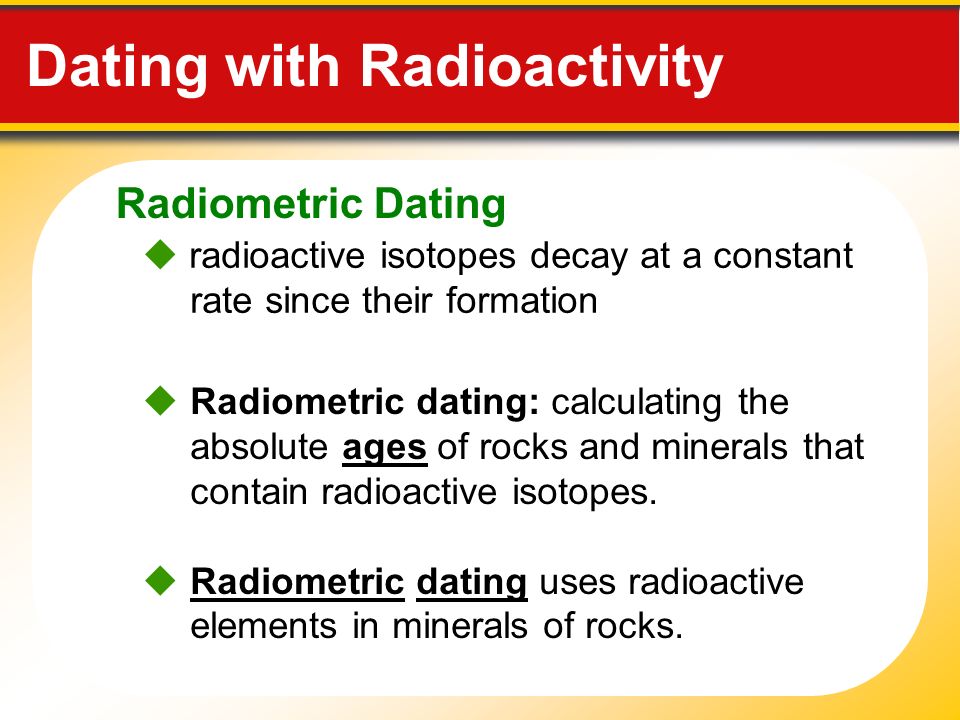 Dating with Radioactivity

Radiometric Dating

◆ radioactive isotopes decay at a constant rate since their formation

◆ Radiometric dating: calculating the absolute ages of rocks and minerals that contain radioactive isotopes.

◆ Radiometric dating uses radioactive elements in minerals of rocks.